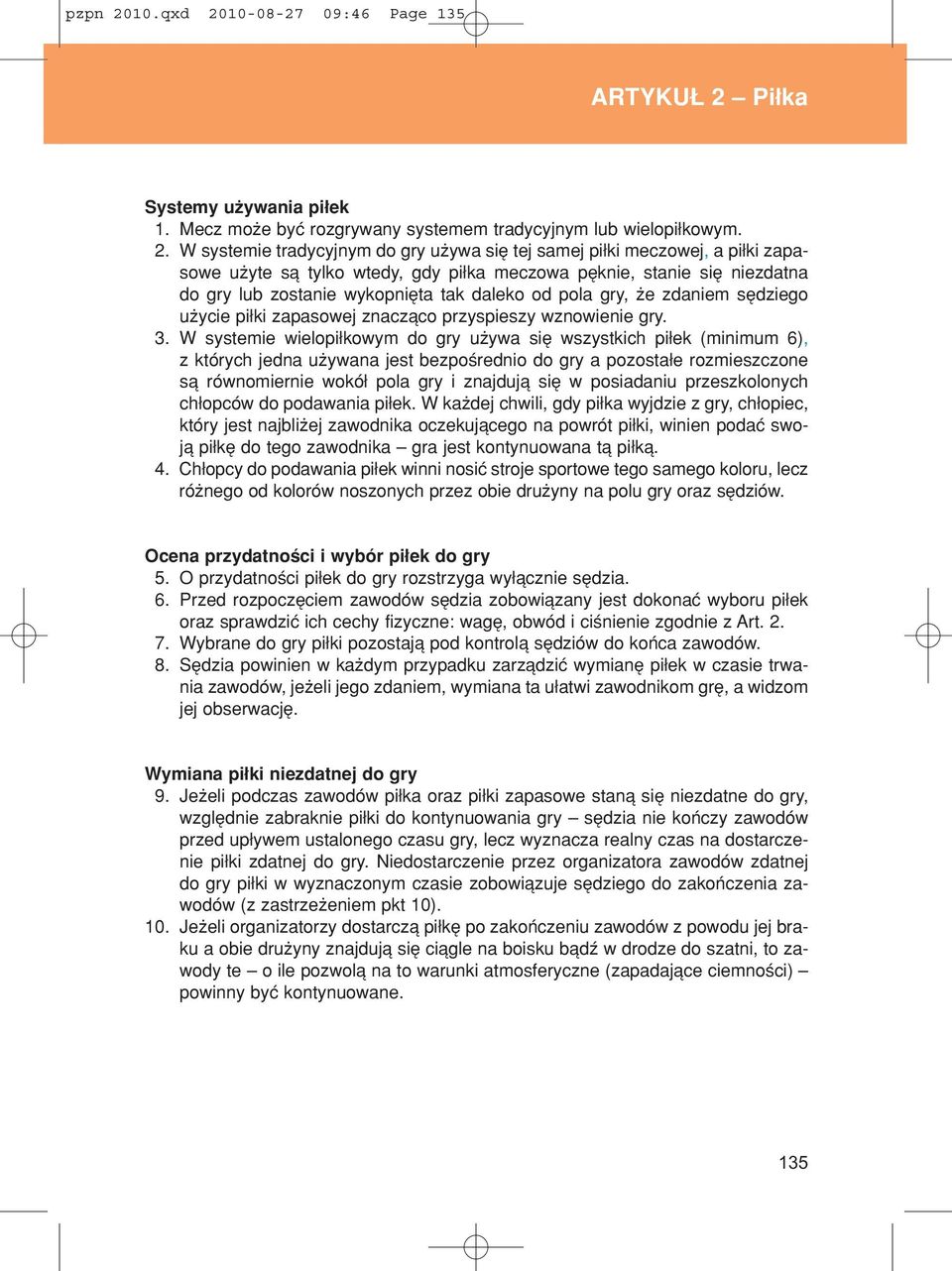 pzpn 2010.qxd 2010-08-27 09:46 Page 135

ARTYKUŁ 2 – Piłka

Systemy używania piłek
1. Mecz może być rozgrywany systemem tradycyjnym lub wielopiłkowym.
2. W systemie tradycyjnym do gry używa się tej samej piłki meczowej, a piłki zapasowe użyte są tylko wtedy, gdy piłka meczowa pęknie, stanie się niezdatna do gry lub zostanie wykopnięta tak daleko od pola gry, że zdaniem sędziego użycie piłki zapasowej znacząco przyspieszy wznowienie gry.
3. W systemie wielopiłkowym do gry używa się wszystkich piłek (minimum 6), z których jedna używana jest bezpośrednio do gry a pozostałe rozmieszczone są równomiernie wokół pola gry i znajdują się w posiadaniu przeszkolonych chłopców do podawania piłek. W każdej chwili, gdy piłka wyjdzie z gry, chłopiec, który jest najbliżej zawodnika oczekującego na powrót piłki, winien podać swoją piłkę do tego zawodnika – gra jest kontynuowana tą piłką.
4. Chłopcy do podawania piłek winni nosić stroje sportowe tego samego koloru, lecz różnego od kolorów noszonych przez obie drużyny na polu gry oraz sędziów.

Ocena przydatności i wybór piłek do gry
5. O przydatności piłek do gry rozstrzyga wyłącznie sędzia.
6. Przed rozpoczęciem zawodów sędzia zobowiązany jest dokonać wyboru piłek oraz sprawdzić ich cechy fizyczne: wagę, obwód i ciśnienie zgodnie z Art. 2.
7. Wybrane do gry piłki pozostają pod kontrolą sędziów do końca zawodów.
8. Sędzia powinien w każdym przypadku zarządzić wymianę piłek w czasie trwania zawodów, jeżeli jego zdaniem, wymiana ta ułatwi zawodnikom grę, a widzom jej obserwację.

Wymiana piłki niezdatnej do gry
9. Jeżeli podczas zawodów piłka oraz piłki zapasowe staną się niezdatne do gry, względnie zabraknie piłki do kontynuowania gry – sędzia nie kończy zawodów przed upływem ustalonego czasu gry, lecz wyznacza realny czas na dostarczenie piłki zdatnej do gry. Niedostarczenie przez organizatora zawodów zdatnej do gry piłki w wyznaczonym czasie zobowiązuje sędziego do zakończenia zawodów (z zastrzeżeniem pkt 10).
10. Jeżeli organizatorzy dostarczą piłkę po zakończeniu zawodów z powodu jej braku a obie drużyny znajdują się ciągle na boisku bądź w drodze do szatni, to zawody te – o ile pozwolą na to warunki atmosferyczne (zapadające ciemności) – powinny być kontynuowane.

135